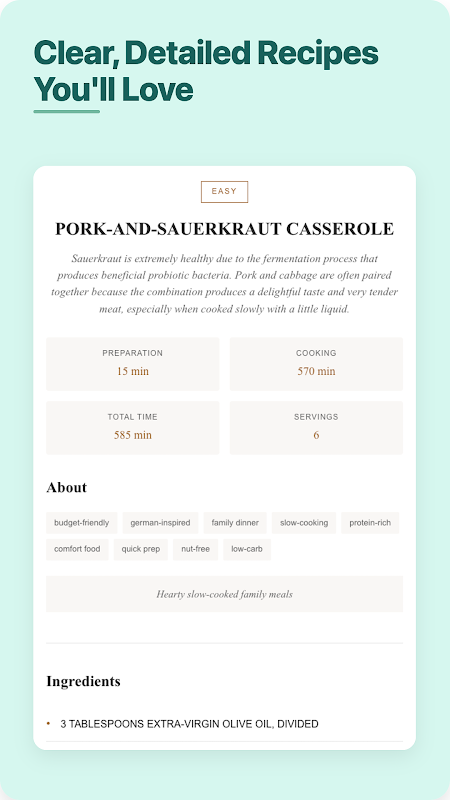 Clear, Detailed Recipes You'll Love

EASY

PORK-AND-SAUERKRAUT CASSEROLE

Sauerkraut is extremely healthy due to the fermentation process that produces beneficial probiotic bacteria. Pork and cabbage are often paired together because the combination produces a delightful taste and very tender meat, especially when cooked slowly with a little liquid.

PREPARATION
15 min

COOKING
570 min

TOTAL TIME
585 min

SERVINGS
6

About

budget-friendly
german-inspired
family dinner
slow-cooking
protein-rich
comfort food
quick prep
nut-free
low-carb

Hearty slow-cooked family meals

Ingredients

• 3 TABLESPOONS EXTRA-VIRGIN OLIVE OIL, DIVIDED